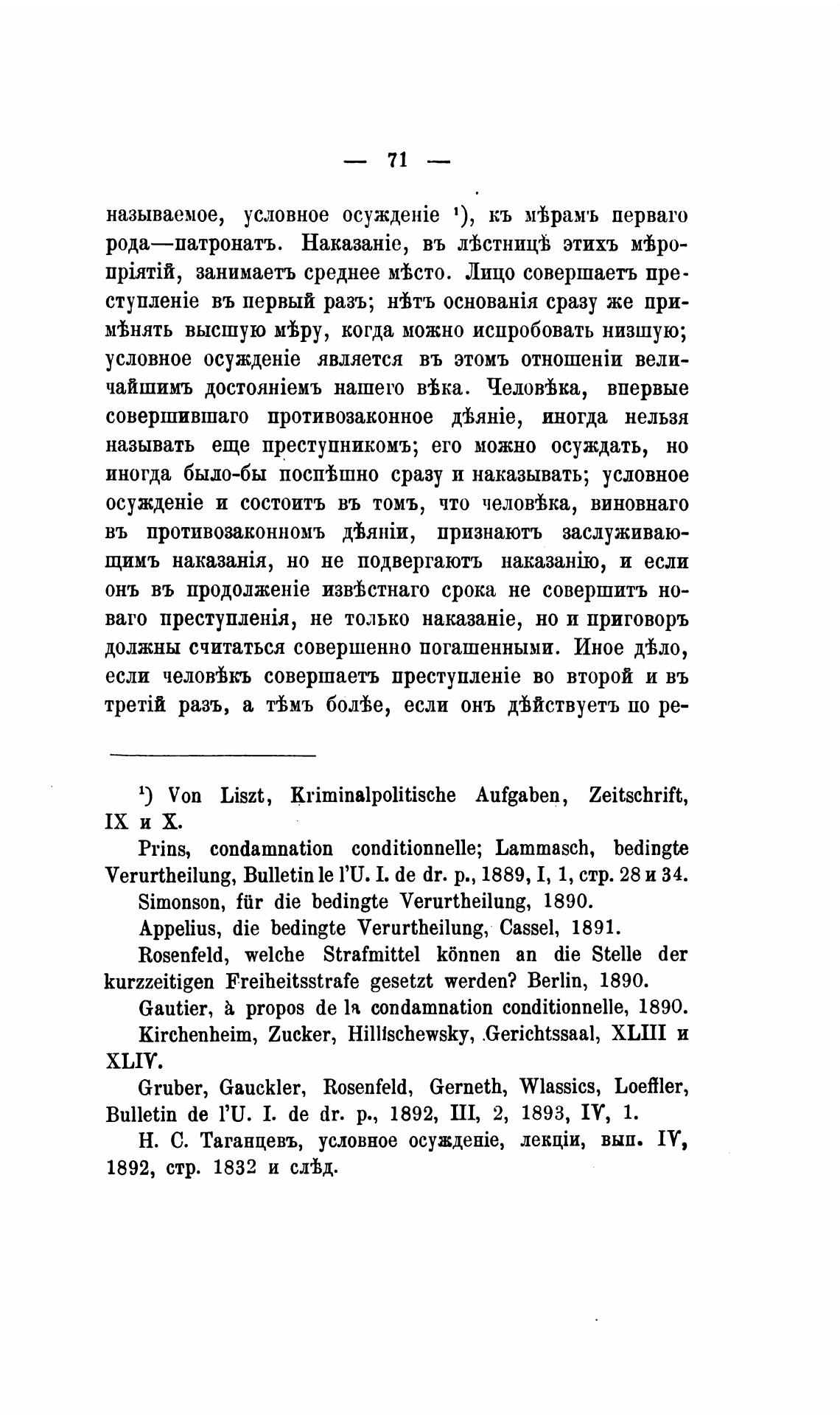 — 71 —

называемое, условное осужденіе ¹), къ мѣрамъ перваго рода—патронатъ. Наказаніе, въ лѣстницѣ этихъ мѣропріятій, занимаетъ среднее мѣсто. Лицо совершаетъ преступленіе въ первый разъ; нѣтъ основанія сразу же примѣнять высшую мѣру, когда можно испробовать низшую; условное осужденіе является въ этомъ отношеніи величайшимъ достояніемъ нашего вѣка. Человѣка, впервые совершившаго противозаконное дѣяніе, иногда нельзя называть еще преступникомъ; его можно осуждать, но иногда было-бы поспѣшно сразу и наказывать; условное осужденіе и состоитъ въ томъ, что человѣка, виновнаго въ противозаконномъ дѣяніи, признаютъ заслуживающимъ наказанія, но не подвергаютъ наказанію, и если онъ въ продолженіе извѣстнаго срока не совершитъ новаго преступленія, не только наказаніе, но и приговоръ должны считаться совершенно погашенными. Иное дѣло, если человѣкъ совершаетъ преступленіе во второй и въ третій разъ, а тѣмъ болѣе, если онъ дѣйствуетъ по ре-

¹) Von Liszt, Kriminalpolitische Aufgaben, Zeitschrift, IX и X.

Prins, condamnation conditionnelle; Lammasch, bedingte Verurtheilung, Bulletin le l'U. I. de dr. p., 1889, I, 1, стр. 28 и 34.

Simonson, für die bedingte Verurtheilung, 1890.

Appelius, die bedingte Verurtheilung, Cassel, 1891.

Rosenfeld, welche Strafmittel können an die Stelle der kurzzeitigen Freiheitsstrafe gesetzt werden? Berlin, 1890.

Gautier, à propos de la condamnation conditionnelle, 1890.

Kirchenheim, Zucker, Hillischewsky, Gerichtssaal, XLIII и XLIV.

Gruber, Gauckler, Rosenfeld, Gerneth, Wlassics, Loeffler, Bulletin de l'U. I. de dr. p., 1892, III, 2, 1893, IV, 1.

Н. С. Таганцевъ, условное осужденіе, лекціи, вып. IV, 1892, стр. 1832 и слѣд.